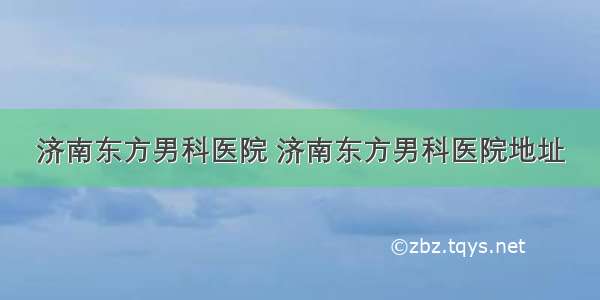 济南东方男科医院 济南东方男科医院地址

©zbz.tqys.net